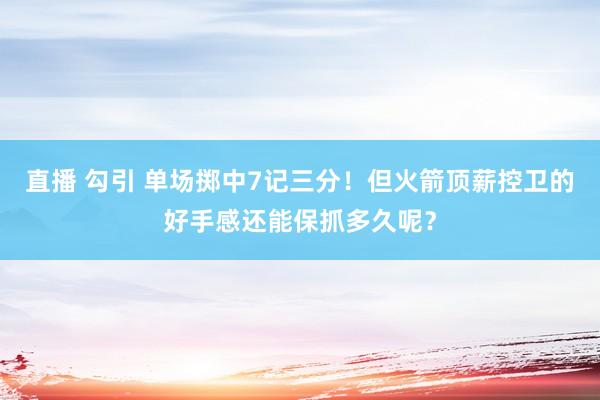 直播 勾引 单场掷中7记三分！但火箭顶薪控卫的好手感还能保抓多久呢？